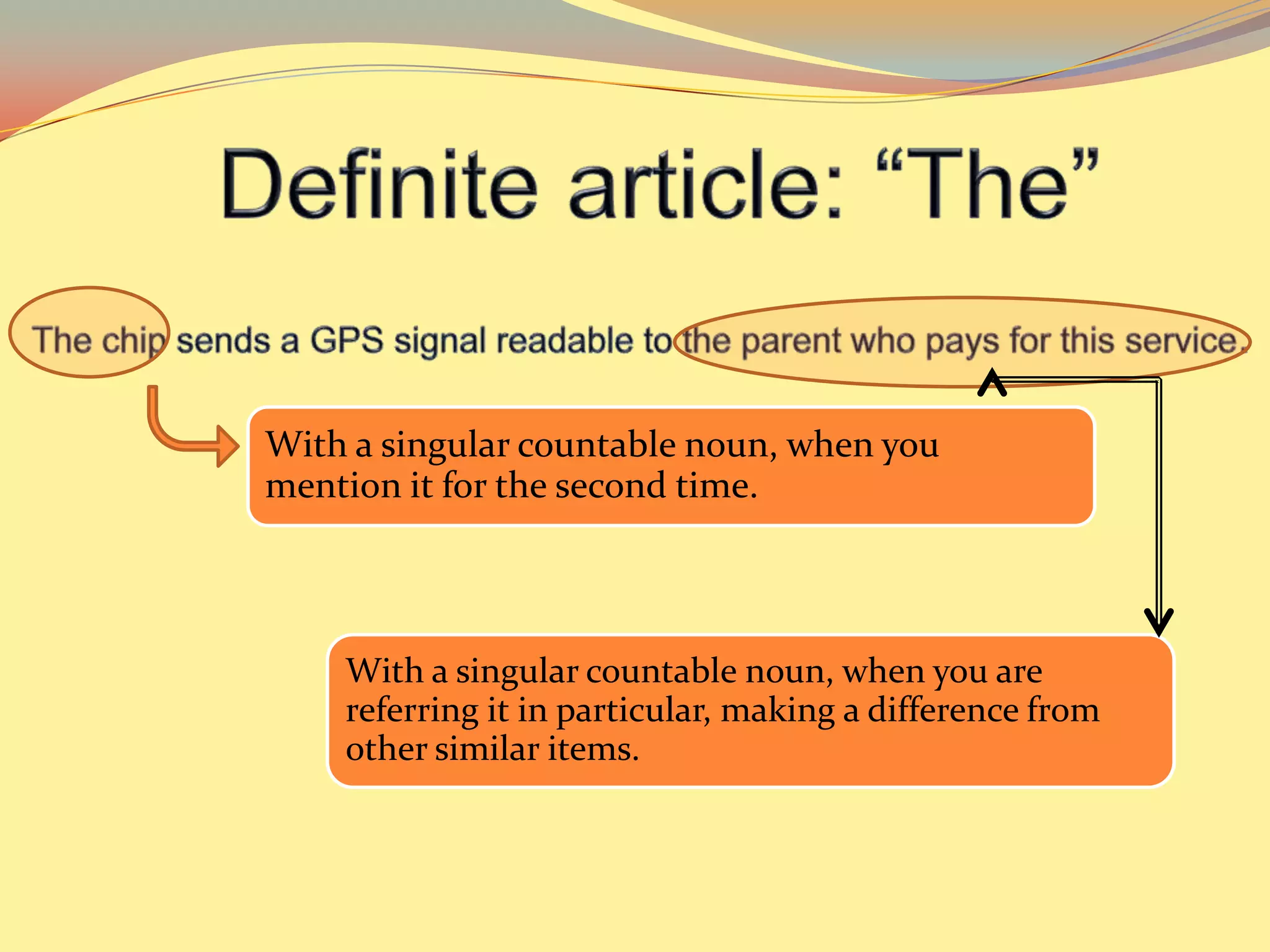 Definite article: “The”

The chip sends a GPS signal readable to the parent who pays for this service.

With a singular countable noun, when you mention it for the second time.

With a singular countable noun, when you are referring it in particular, making a difference from other similar items.